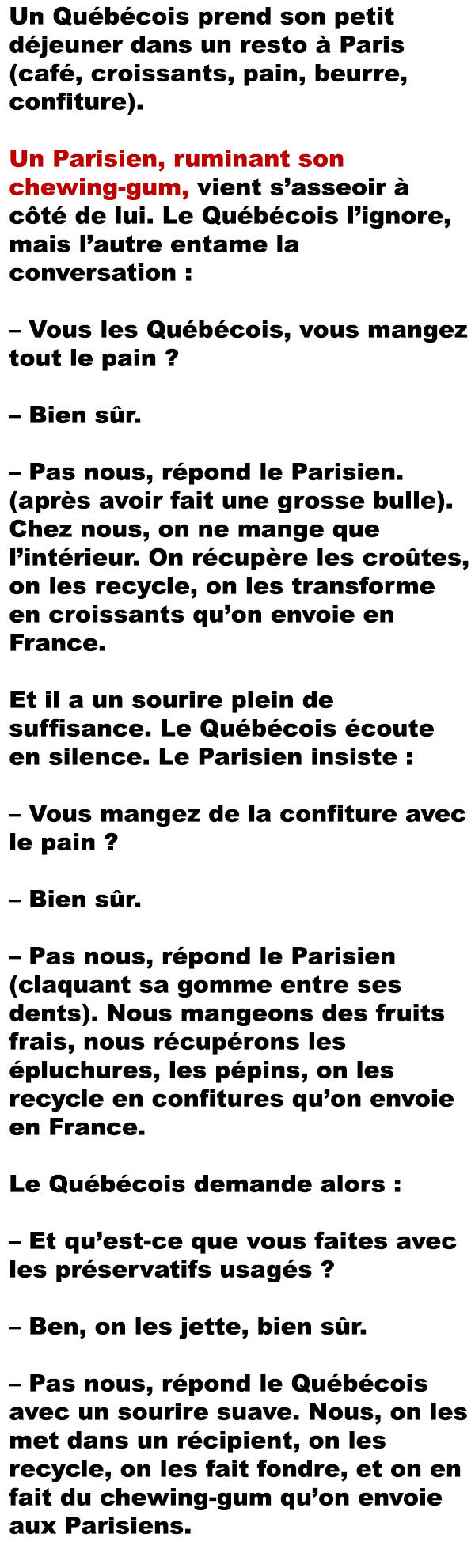 Un Québécois prend son petit déjeuner dans un resto à Paris (café, croissants, pain, beurre, confiture).

Un Parisien, ruminant son chewing-gum, vient s'asseoir à côté de lui. Le Québécois l'ignore, mais l'autre entame la conversation :

– Vous les Québécois, vous mangez tout le pain ?

– Bien sûr.

– Pas nous, répond le Parisien. (après avoir fait une grosse bulle). Chez nous, on ne mange que l'intérieur. On récupère les croûtes, on les recycle, on les transforme en croissants qu'on envoie en France.

Et il a un sourire plein de suffisance. Le Québécois écoute en silence. Le Parisien insiste :

– Vous mangez de la confiture avec le pain ?

– Bien sûr.

– Pas nous, répond le Parisien (claquant sa gomme entre ses dents). Nous mangeons des fruits frais, nous récupérons les épluchures, les pépins, on les recycle en confitures qu'on envoie en France.

Le Québécois demande alors :

– Et qu'est-ce que vous faites avec les préservatifs usagés ?

– Ben, on les jette, bien sûr.

– Pas nous, répond le Québécois avec un sourire suave. Nous, on les met dans un récipient, on les recycle, on les fait fondre, et on en fait du chewing-gum qu'on envoie aux Parisiens.